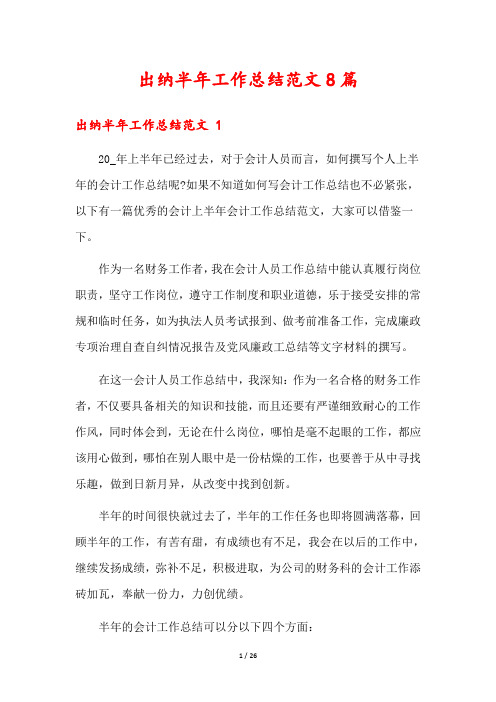 出纳半年工作总结范文8篇

出纳半年工作总结范文 1

20_年上半年已经过去，对于会计人员而言，如何撰写个人上半年的会计工作总结呢?如果不知道如何写会计工作总结也不必紧张，以下有一篇优秀的会计上半年会计工作总结范文，大家可以借鉴一下。

作为一名财务工作者，我在会计人员工作总结中能认真履行岗位职责，坚守工作岗位，遵守工作制度和职业道德，乐于接受安排的常规和临时任务，如为执法人员考试报到、做考前准备工作，完成廉政专项治理自查自纠情况报告及党风廉政工总结等文字材料的撰写。

在这一会计人员工作总结中，我深知：作为一名合格的财务工作者，不仅要具备相关的知识和技能，而且还要有严谨细致耐心的工作作风，同时体会到，无论在什么岗位，哪怕是毫不起眼的工作，都应该用心做到，哪怕在别人眼中是一份枯燥的工作，也要善于从中寻找乐趣，做到日新月异，从改变中找到创新。

半年的时间很快就过去了，半年的工作任务也即将圆满落幕，回顾半年的工作，有苦有甜，有成绩也有不足，我会在以后的工作中，继续发扬成绩，弥补不足，积极进取，为公司的财务科的会计工作添砖加瓦，奉献一份力，力创优绩。

半年的会计工作总结可以分以下四个方面：

1 / 26